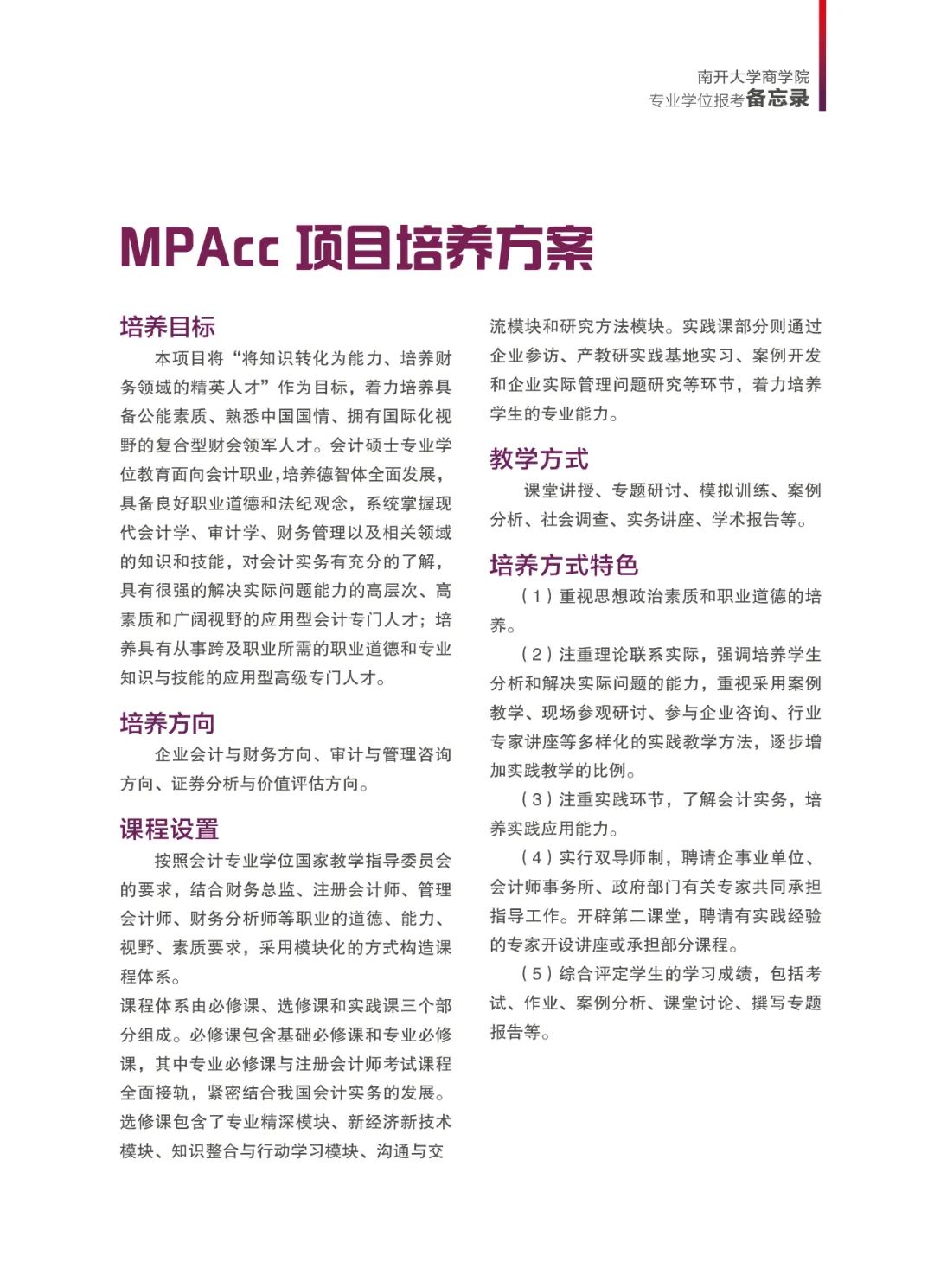 南开大学商学院
专业学位报考备忘录

MPAcc 项目培养方案

培养目标

本项目将“将知识转化为能力、培养财务领域的精英人才”作为目标，着力培养具备公能素质、熟悉中国国情、拥有国际化视野的复合型财会领军人才。会计硕士专业学位教育面向会计职业，培养德智体全面发展，具备良好职业道德和法纪观念，系统掌握现代会计学、审计学、财务管理以及相关领域的知识和技能，对会计实务有充分的了解，具有很强的解决实际问题能力的高层次、高素质和广阔视野的应用型会计专门人才；培养具有从事跨及职业所需的职业道德和专业知识与技能的应用型高级专门人才。

培养方向

企业会计与财务方向、审计与管理咨询方向、证券分析与价值评估方向。

课程设置

按照会计专业学位国家教学指导委员会的要求，结合财务总监、注册会计师、管理会计师、财务分析师等职业的道德、能力、视野、素质要求，采用模块化的方式构造课程体系。

课程体系由必修课、选修课和实践课三个部分组成。必修课包含基础必修课和专业必修课，其中专业必修课与注册会计师考试课程全面接轨，紧密结合我国会计实务的发展。选修课包含了专业精深模块、新经济新技术模块、知识整合与行动学习模块、沟通与交流模块和研究方法模块。实践课部分则通过企业参访、产教研实践基地实习、案例开发和企业实际管理问题研究等环节，着力培养学生的专业能力。

教学方式

课堂讲授、专题研讨、模拟训练、案例分析、社会调查、实务讲座、学术报告等。

培养方式特色

（1）重视思想政治素质和职业道德的培养。

（2）注重理论联系实际，强调培养学生分析和解决实际问题的能力，重视采用案例教学、现场参观研讨、参与企业咨询、行业专家讲座等多样化的实践教学方法，逐步增加实践教学的比例。

（3）注重实践环节，了解会计实务，培养实践应用能力。

（4）实行双导师制，聘请企事业单位、会计师事务所、政府部门有关专家共同承担指导工作。开辟第二课堂，聘请有实践经验的专家开设讲座或承担部分课程。

（5）综合评定学生的学习成绩，包括考试、作业、案例分析、课堂讨论、撰写专题报告等。